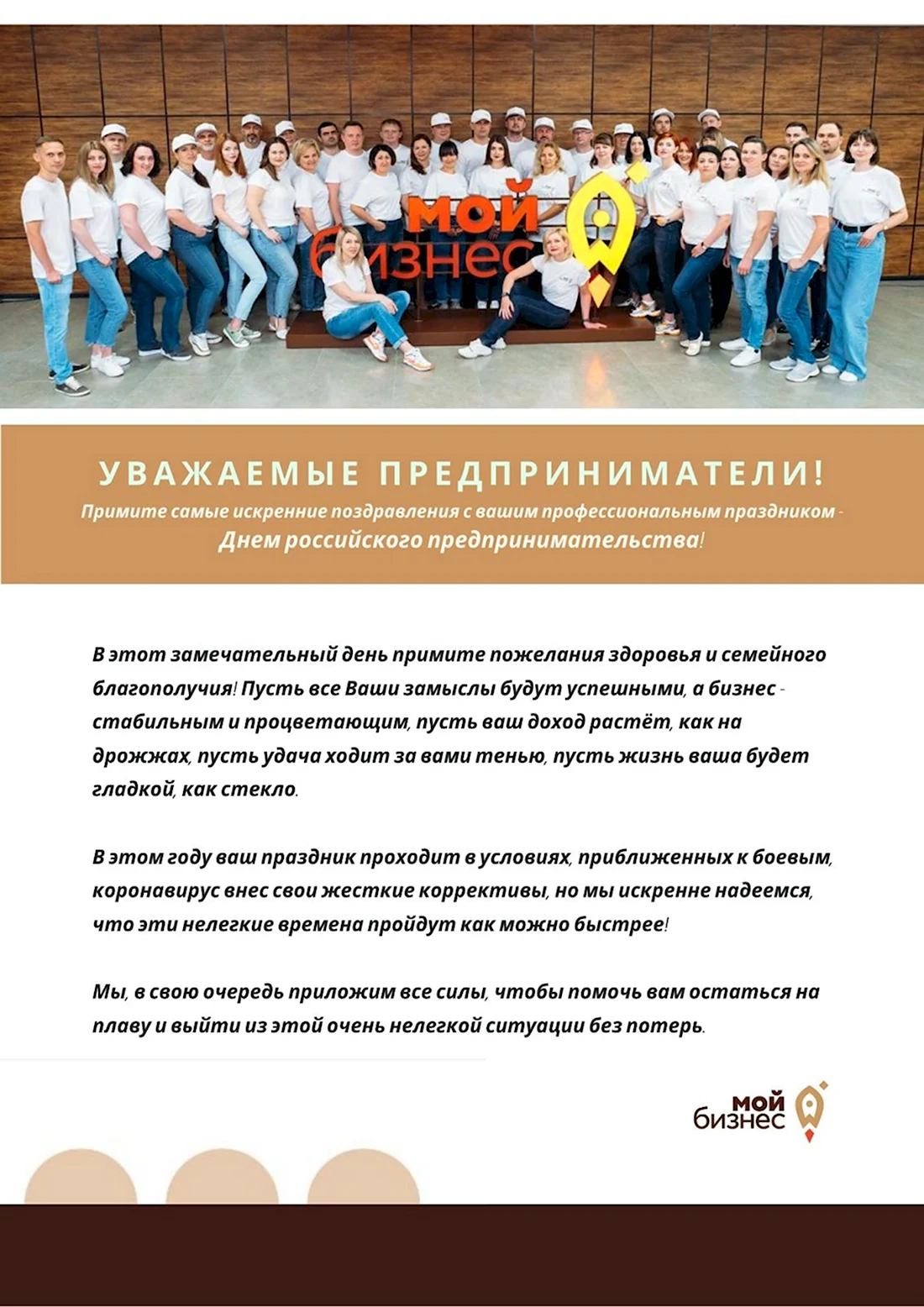 мой бизнес

УВАЖАЕМЫЕ ПРЕДПРИНИМАТЕЛИ!
Примите самые искренние поздравления с вашим профессиональным праздником - Днем российского предпринимательства!

В этот замечательный день примите пожелания здоровья и семейного благополучия! Пусть все Ваши замыслы будут успешными, а бизнес - стабильным и процветающим, пусть ваш доход растёт, как на дрожжах, пусть удача ходит за вами тенью, пусть жизнь ваша будет гладкой, как стекло.

В этом году ваш праздник проходит в условиях, приближенных к боевым, коронавирус внес свои жесткие коррективы, но мы искренне надеемся, что эти нелегкие времена пройдут как можно быстрее!

Мы, в свою очередь приложим все силы, чтобы помочь вам остаться на плаву и выйти из этой очень нелегкой ситуации без потерь.

мой бизнес